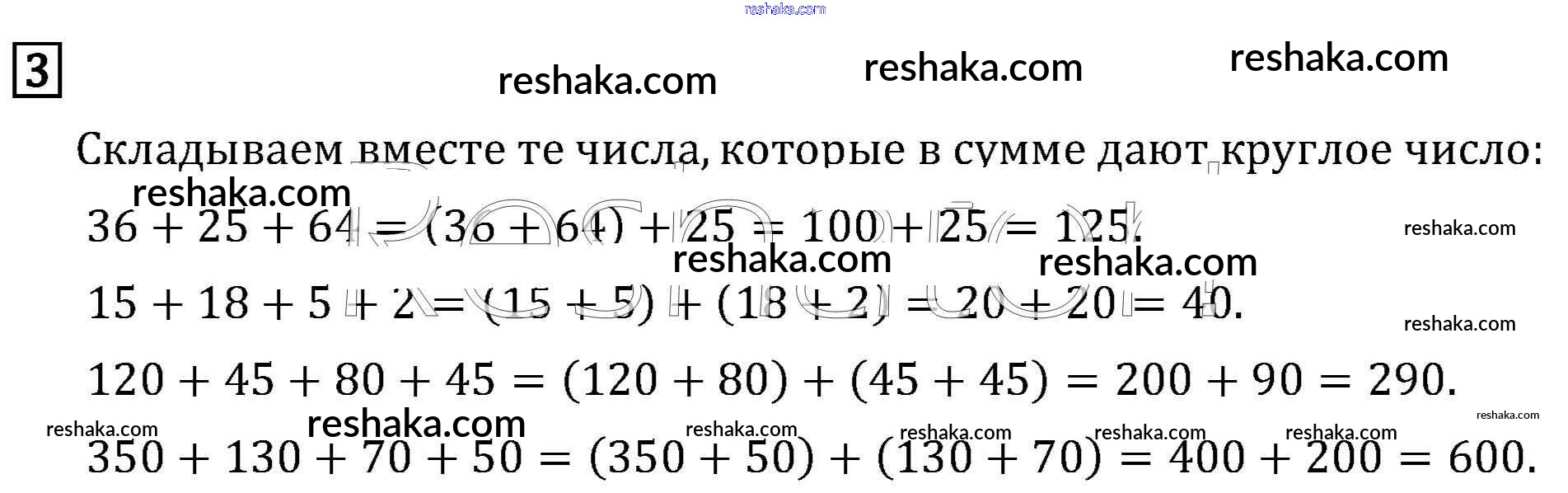 3

Складываем вместе те числа, которые в сумме дают круглое число:

$36 + 25 + 64 = (36 + 64) + 25 = 100 + 25 = 125.$

$15 + 18 + 5 + 2 = (15 + 5) + (18 + 2) = 20 + 20 = 40.$

$120 + 45 + 80 + 45 = (120 + 80) + (45 + 45) = 200 + 90 = 290.$

$350 + 130 + 70 + 50 = (350 + 50) + (130 + 70) = 400 + 200 = 600.$

reshaka.com